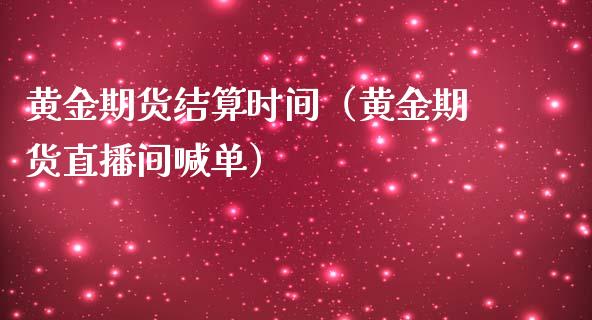 黄金期货结算时间（黄金期货直播间喊单）